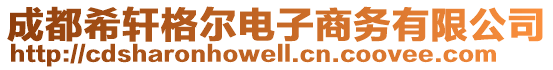 成都希轩格尔电子商务有限公司
http://cdsharonhowell.cn.coovee.com